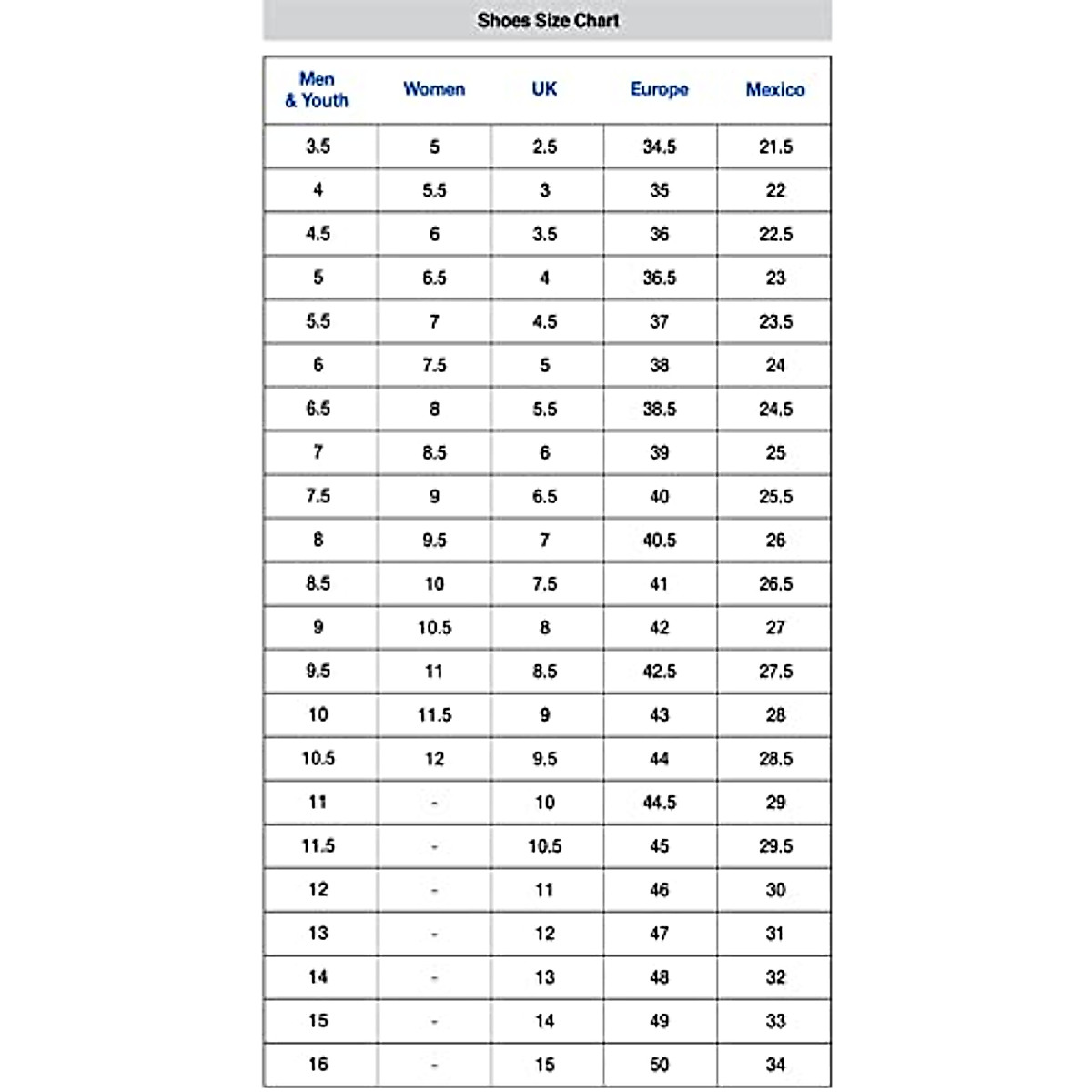 Shoes Size Chart

| Men & Youth | Women | UK | Europe | Mexico |
|---|---|---|---|---|
| 3.5 | 5 | 2.5 | 34.5 | 21.5 |
| 4 | 5.5 | 3 | 35 | 22 |
| 4.5 | 6 | 3.5 | 36 | 22.5 |
| 5 | 6.5 | 4 | 36.5 | 23 |
| 5.5 | 7 | 4.5 | 37 | 23.5 |
| 6 | 7.5 | 5 | 38 | 24 |
| 6.5 | 8 | 5.5 | 38.5 | 24.5 |
| 7 | 8.5 | 6 | 39 | 25 |
| 7.5 | 9 | 6.5 | 40 | 25.5 |
| 8 | 9.5 | 7 | 40.5 | 26 |
| 8.5 | 10 | 7.5 | 41 | 26.5 |
| 9 | 10.5 | 8 | 42 | 27 |
| 9.5 | 11 | 8.5 | 42.5 | 27.5 |
| 10 | 11.5 | 9 | 43 | 28 |
| 10.5 | 12 | 9.5 | 44 | 28.5 |
| 11 | - | 10 | 44.5 | 29 |
| 11.5 | - | 10.5 | 45 | 29.5 |
| 12 | - | 11 | 46 | 30 |
| 13 | - | 12 | 47 | 31 |
| 14 | - | 13 | 48 | 32 |
| 15 | - | 14 | 49 | 33 |
| 16 | - | 15 | 50 | 34 |